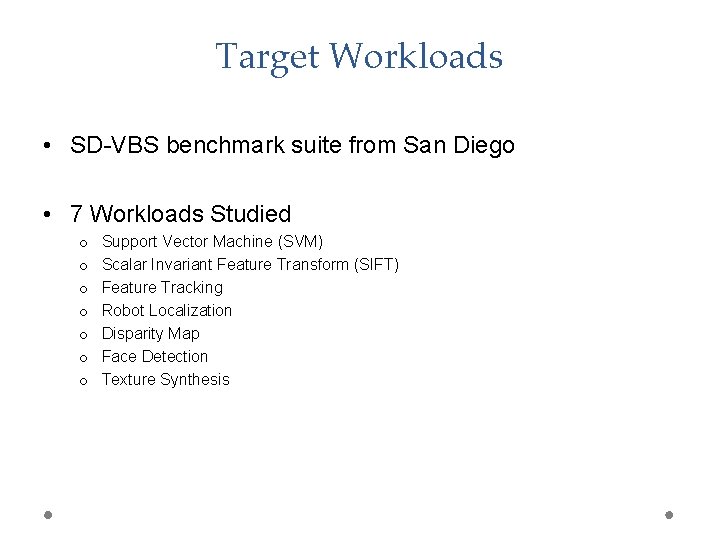 Target Workloads

• SD-VBS benchmark suite from San Diego

• 7 Workloads Studied

o Support Vector Machine (SVM)
o Scalar Invariant Feature Transform (SIFT)
o Feature Tracking
o Robot Localization
o Disparity Map
o Face Detection
o Texture Synthesis